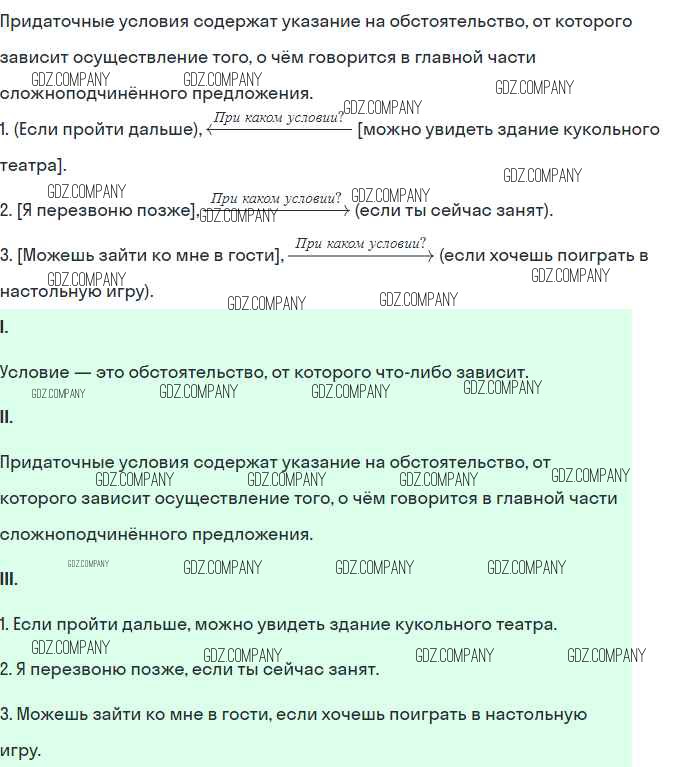 Придаточные условия содержат указание на обстоятельство, от которого зависит осуществление того, о чём говорится в главной части сложноподчинённого предложения.

GDZ.COMPANY GDZ.COMPANY GDZ.COMPANY GDZ.COMPANY

1. (Если пройти дальше), $\xleftarrow{\text{При каком условии?}}$ [можно увидеть здание кукольного театра].

GDZ.COMPANY GDZ.COMPANY GDZ.COMPANY GDZ.COMPANY

2. [Я перезвоню позже], $\xrightarrow{\text{При каком условии?}}$ (если ты сейчас занят).

3. [Можешь зайти ко мне в гости], $\xrightarrow{\text{При каком условии?}}$ (если хочешь поиграть в настольную игру).

GDZ.COMPANY GDZ.COMPANY GDZ.COMPANY GDZ.COMPANY

I.

Условие — это обстоятельство, от которого что-либо зависит.

GDZ.COMPANY GDZ.COMPANY GDZ.COMPANY GDZ.COMPANY

II.

Придаточные условия содержат указание на обстоятельство, от которого зависит осуществление того, о чём говорится в главной части сложноподчинённого предложения.

GDZ.COMPANY GDZ.COMPANY GDZ.COMPANY GDZ.COMPANY

GDZ.COMPANY GDZ.COMPANY GDZ.COMPANY GDZ.COMPANY

III.

1. Если пройти дальше, можно увидеть здание кукольного театра.

GDZ.COMPANY GDZ.COMPANY GDZ.COMPANY GDZ.COMPANY

2. Я перезвоню позже, если ты сейчас занят.

3. Можешь зайти ко мне в гости, если хочешь поиграть в настольную игру.